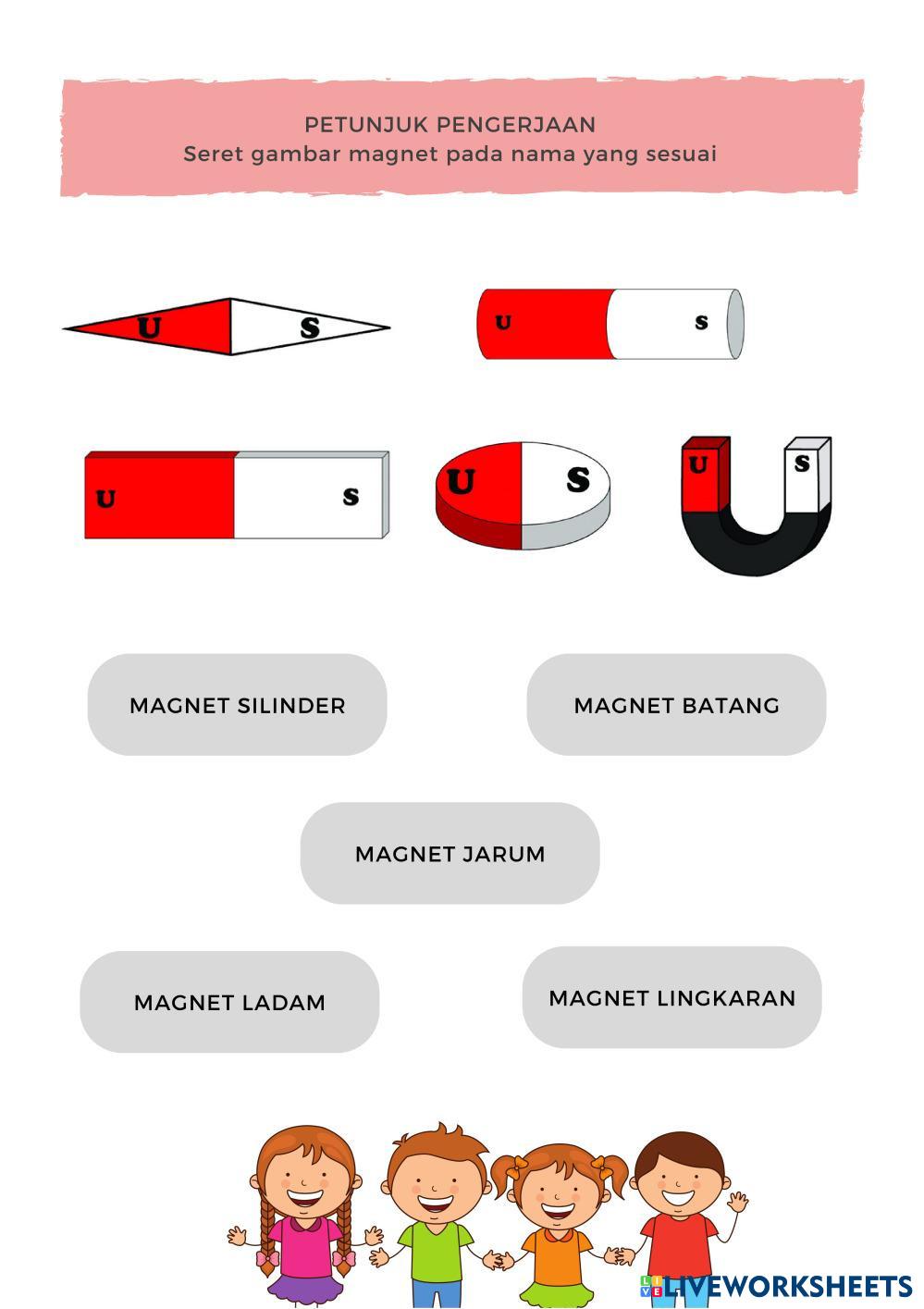 PETUNJUK PENGERJAAN
Seret gambar magnet pada nama yang sesuai

U S

U S

U S

U S

U S

MAGNET SILINDER

MAGNET BATANG

MAGNET JARUM

MAGNET LADAM

MAGNET LINGKARAN

LIVEWORKSHEETS